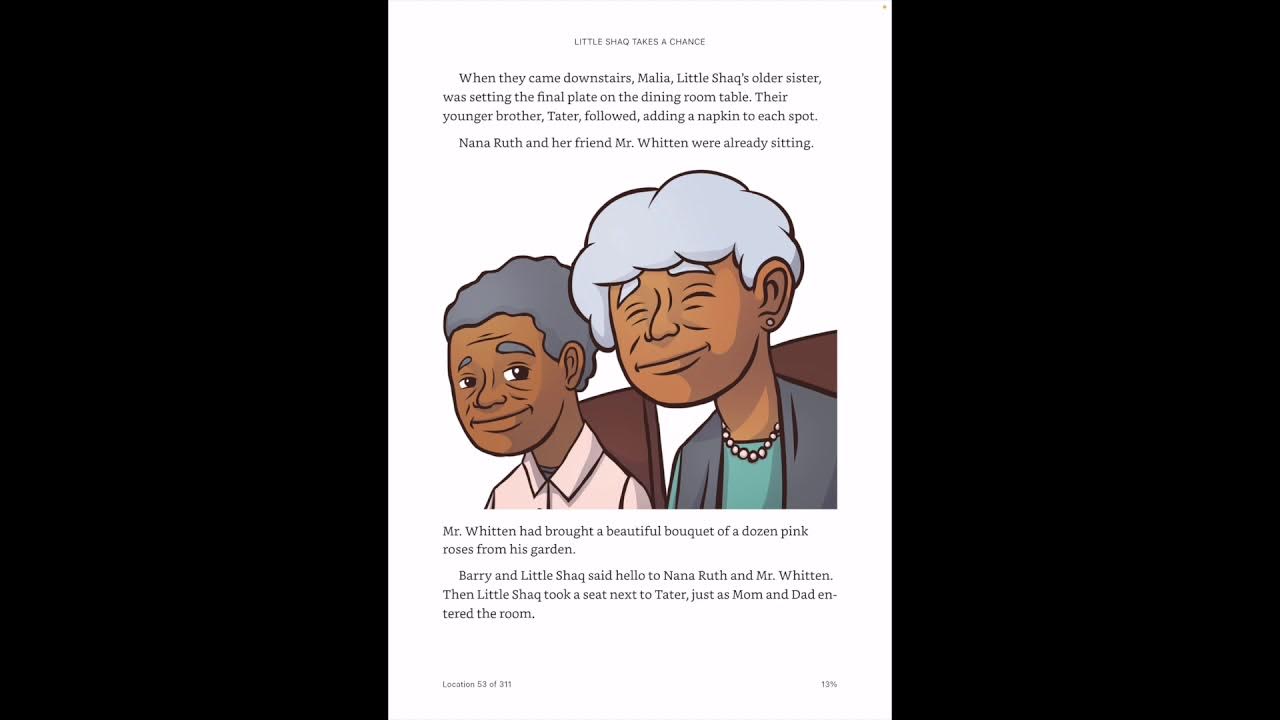 LITTLE SHAQ TAKES A CHANCE

When they came downstairs, Malia, Little Shaq's older sister, was setting the final plate on the dining room table. Their younger brother, Tater, followed, adding a napkin to each spot.

Nana Ruth and her friend Mr. Whitten were already sitting.

Mr. Whitten had brought a beautiful bouquet of a dozen pink roses from his garden.

Barry and Little Shaq said hello to Nana Ruth and Mr. Whitten. Then Little Shaq took a seat next to Tater, just as Mom and Dad entered the room.

Location 53 of 311

13%